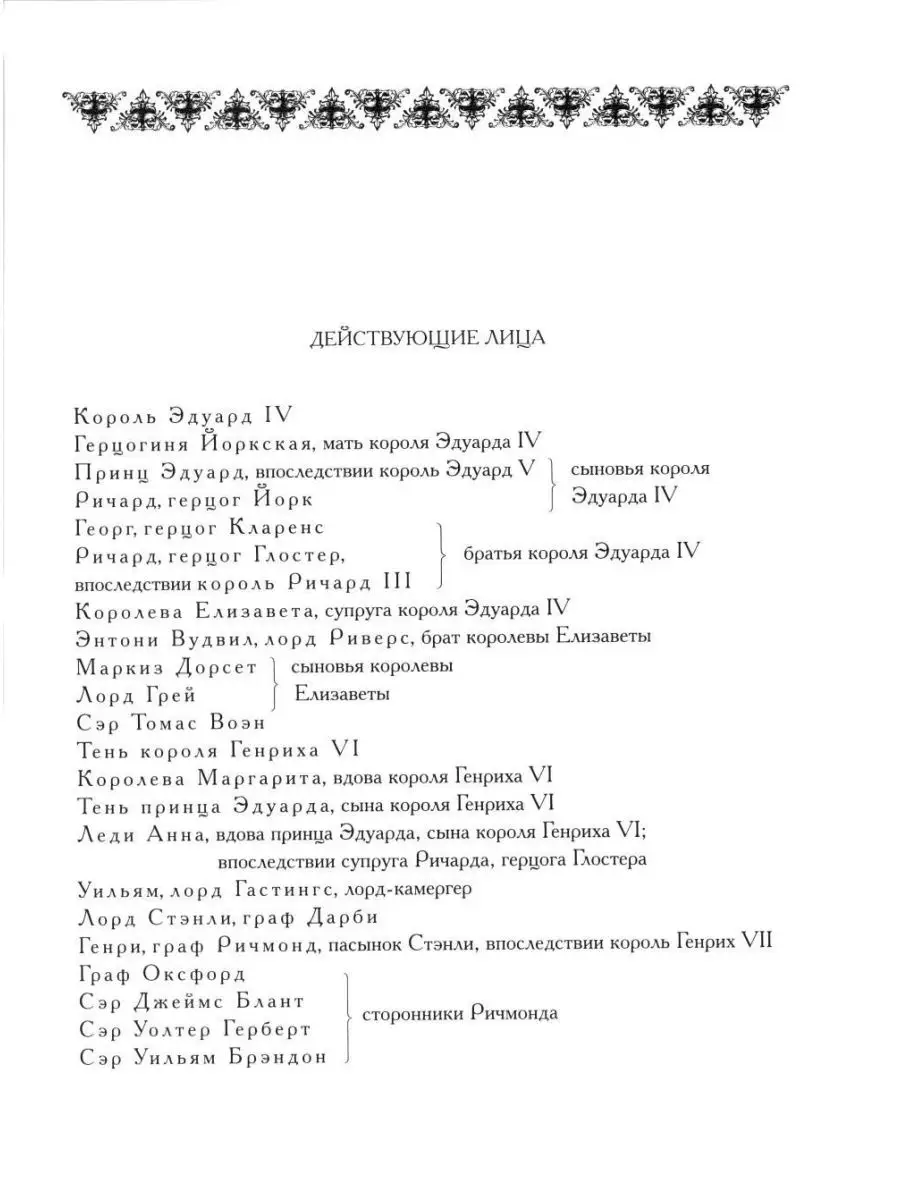 ДЕЙСТВУЮЩИЕ ЛИЦА

Король Эдуард IV
Герцогиня Йоркская, мать короля Эдуарда IV
Принц Эдуард, впоследствии король Эдуард V
Ричард, герцог Йорк
сыновья короля Эдуарда IV
Георг, герцог Кларенс
Ричард, герцог Глостер, впоследствии король Ричард III
братья короля Эдуарда IV
Королева Елизавета, супруга короля Эдуарда IV
Энтони Вудвил, лорд Риверс, брат королевы Елизаветы
Маркиз Дорсет
Лорд Грей
сыновья королевы Елизаветы
Сэр Томас Воэн
Тень короля Генриха VI
Королева Маргарита, вдова короля Генриха VI
Тень принца Эдуарда, сына короля Генриха VI
Леди Анна, вдова принца Эдуарда, сына короля Генриха VI; впоследствии супруга Ричарда, герцога Глостера
Уильям, лорд Гастингс, лорд-камергер
Лорд Стэнли, граф Дарби
Генри, граф Ричмонд, пасынок Стэнли, впоследствии король Генрих VII
Граф Оксфорд
Сэр Джеймс Блант
Сэр Уолтер Герберт
Сэр Уильям Брэндон
сторонники Ричмонда